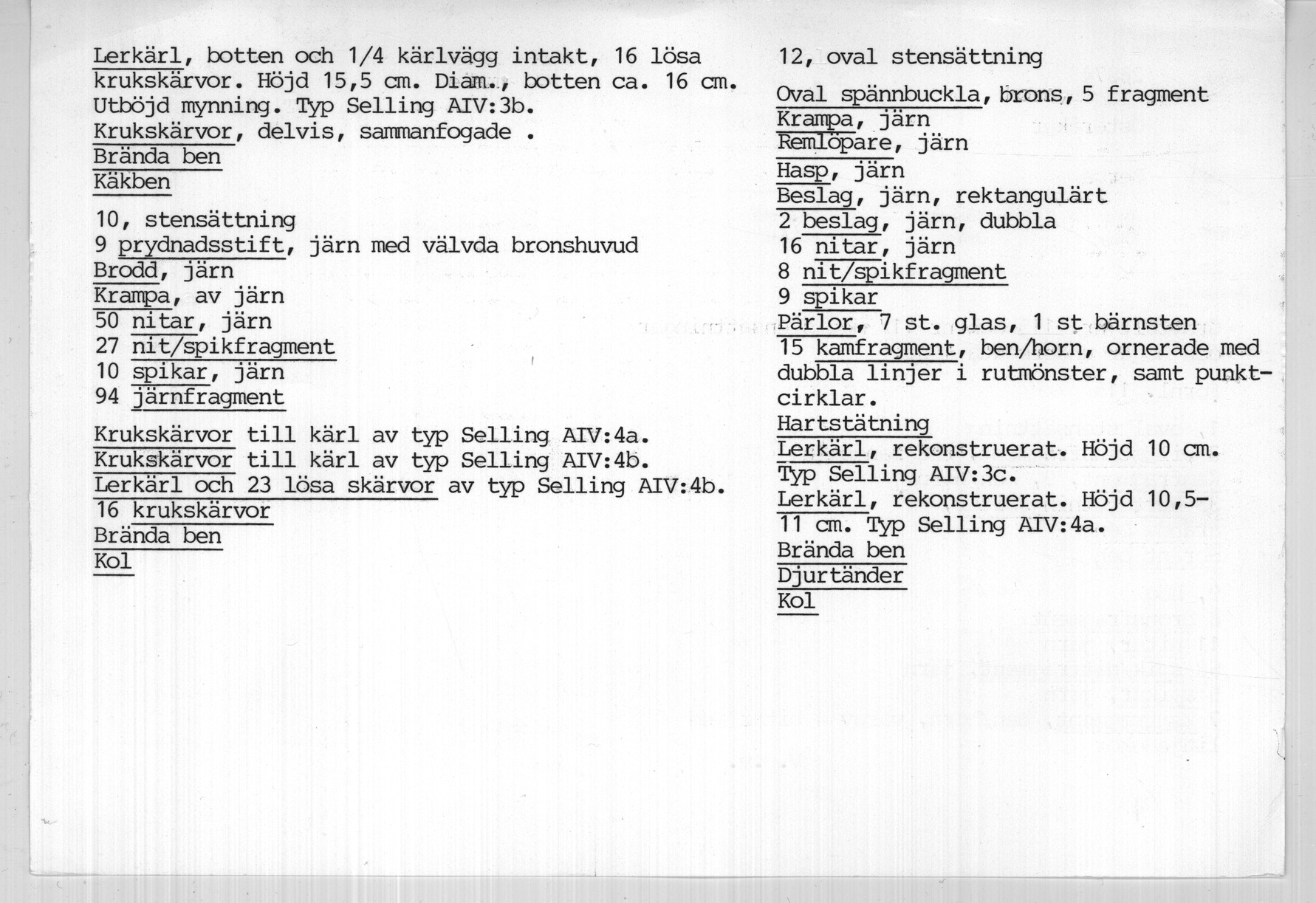 Lerkärl, botten och 1/4 kärlvägg intakt, 16 lösa krukskärvor. Höjd 15,5 cm. Diam., botten ca. 16 cm. Utböjd mynning. Typ Selling AIV:3b.
Krukskärvor, delvis, sammanfogade .
Brända ben
Käkben

10, stensättning
9 prydnadsstift, järn med välvda bronshuvud
Brodd, järn
Krampa, av järn
50 nitar, järn
27 nit/spikfragment
10 spikar, järn
94 järnfragment

Krukskärvor till kärl av typ Selling AIV:4a.
Krukskärvor till kärl av typ Selling AIV:4b.
Lerkärl och 23 lösa skärvor av typ Selling AIV:4b.
16 krukskärvor
Brända ben
Kol

12, oval stensättning

Oval spännbuckla, brons, 5 fragment
Krampa, järn
Remlöpare, järn
Hasp, järn
Beslag, järn, rektangulärt
2 beslag, järn, dubbla
16 nitar, järn
8 nit/spikfragment
9 spikar
Pärlor, 7 st. glas, 1 st bärnsten
15 kamfragment, ben/horn, ornerade med dubbla linjer i rutmönster, samt punktcirklar.
Hartstätning
Lerkärl, rekonstruerat. Höjd 10 cm. Typ Selling AIV:3c.
Lerkärl, rekonstruerat. Höjd 10,5-11 cm. Typ Selling AIV:4a.
Brända ben
Djurtänder
Kol